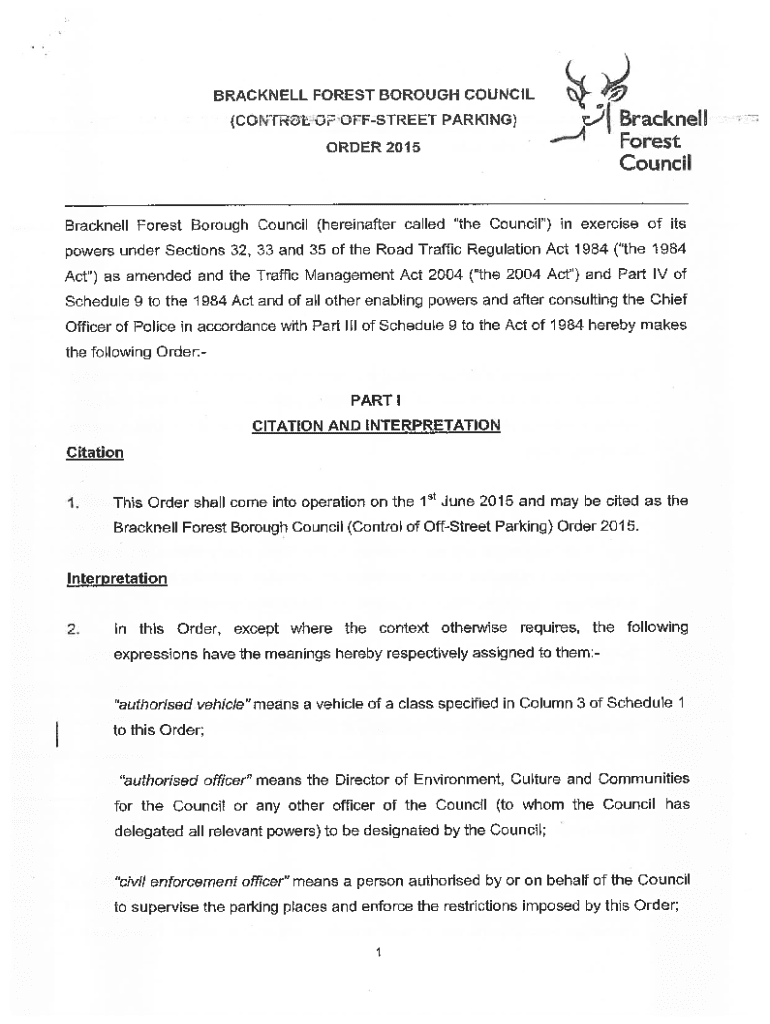 BRACKNELL FOREST BOROUGH COUNCIL
(CONTROL OF OFF-STREET PARKING)
ORDER 2015

Bracknell Forest Council

Bracknell Forest Borough Council (hereinafter called "the Council") in exercise of its powers under Sections 32, 33 and 35 of the Road Traffic Regulation Act 1984 ("the 1984 Act") as amended and the Traffic Management Act 2004 ("the 2004 Act") and Part IV of Schedule 9 to the 1984 Act and of all other enabling powers and after consulting the Chief Officer of Police in accordance with Part III of Schedule 9 to the Act of 1984 hereby makes the following Order:-

PART I
CITATION AND INTERPRETATION

Citation

1. This Order shall come into operation on the $1^{st}$ June 2015 and may be cited as the Bracknell Forest Borough Council (Control of Off-Street Parking) Order 2015.

Interpretation

2. In this Order, except where the context otherwise requires, the following expressions have the meanings hereby respectively assigned to them:-

"authorised vehicle" means a vehicle of a class specified in Column 3 of Schedule 1 to this Order;

"authorised officer" means the Director of Environment, Culture and Communities for the Council or any other officer of the Council (to whom the Council has delegated all relevant powers) to be designated by the Council;

"civil enforcement officer" means a person authorised by or on behalf of the Council to supervise the parking places and enforce the restrictions imposed by this Order;

1